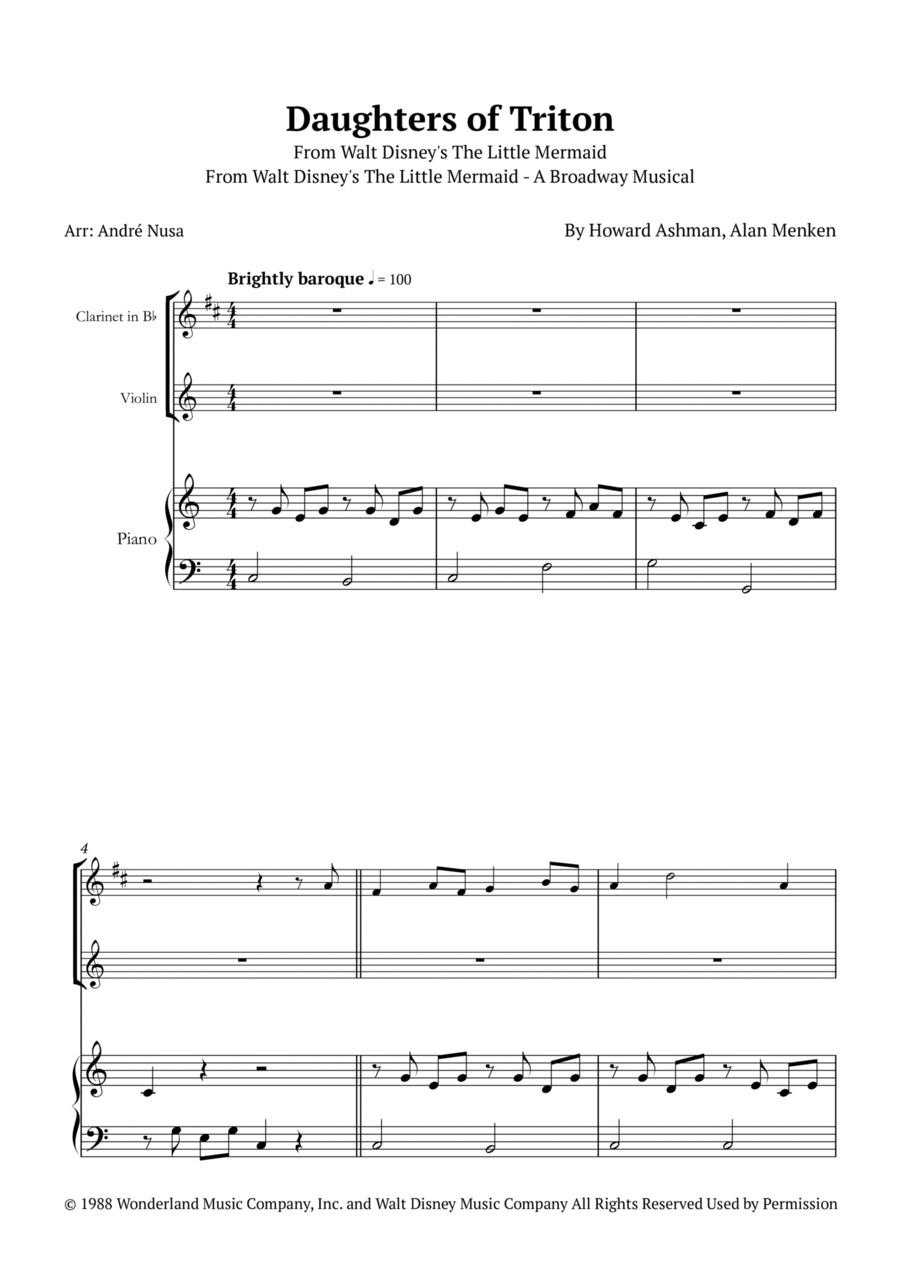 Daughters of Triton
From Walt Disney's The Little Mermaid
From Walt Disney's The Little Mermaid - A Broadway Musical

Arr: André Nusa

By Howard Ashman, Alan Menken

Brightly baroque ♩ = 100

Clarinet in B♭

Violin

Piano

4

© 1988 Wonderland Music Company, Inc. and Walt Disney Music Company All Rights Reserved Used by Permission